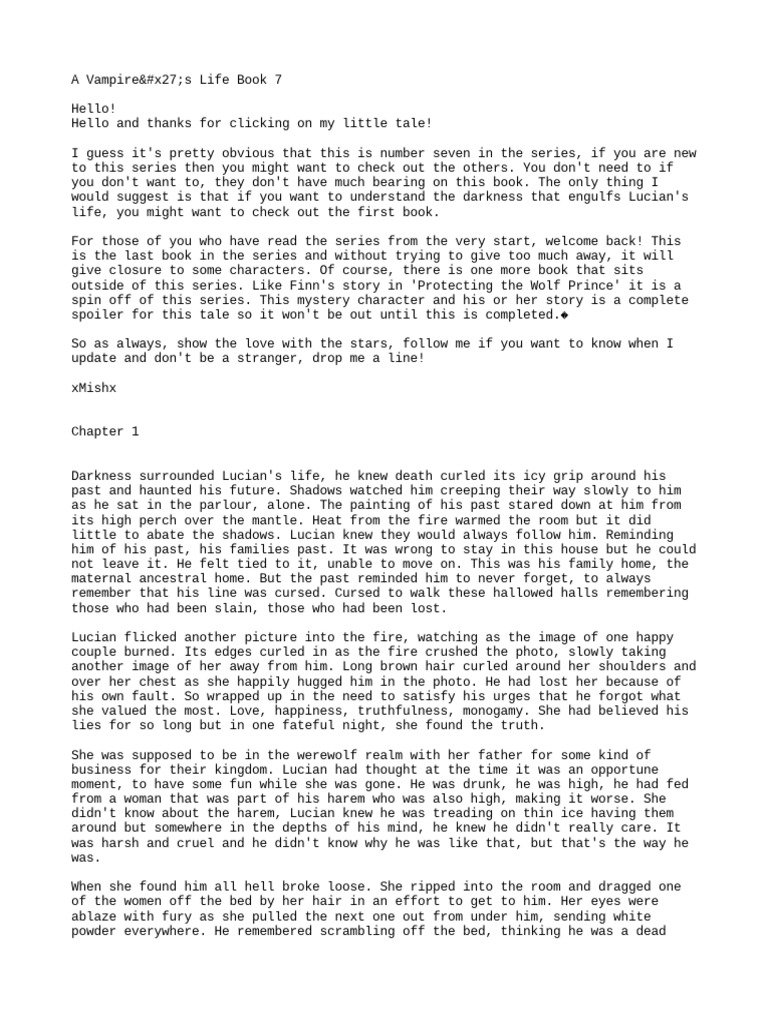 A Vampire&#x27;s Life Book 7

Hello!
Hello and thanks for clicking on my little tale!

I guess it's pretty obvious that this is number seven in the series, if you are new to this series then you might want to check out the others. You don't need to if you don't want to, they don't have much bearing on this book. The only thing I would suggest is that if you want to understand the darkness that engulfs Lucian's life, you might want to check out the first book.

For those of you who have read the series from the very start, welcome back! This is the last book in the series and without trying to give too much away, it will give closure to some characters. Of course, there is one more book that sits outside of this series. Like Finn's story in 'Protecting the Wolf Prince' it is a spin off of this series. This mystery character and his or her story is a complete spoiler for this tale so it won't be out until this is completed.◆

So as always, show the love with the stars, follow me if you want to know when I update and don't be a stranger, drop me a line!

xMishx

Chapter 1

Darkness surrounded Lucian's life, he knew death curled its icy grip around his past and haunted his future. Shadows watched him creeping their way slowly to him as he sat in the parlour, alone. The painting of his past stared down at him from its high perch over the mantle. Heat from the fire warmed the room but it did little to abate the shadows. Lucian knew they would always follow him. Reminding him of his past, his families past. It was wrong to stay in this house but he could not leave it. He felt tied to it, unable to move on. This was his family home, the maternal ancestral home. But the past reminded him to never forget, to always remember that his line was cursed. Cursed to walk these hallowed halls remembering those who had been slain, those who had been lost.

Lucian flicked another picture into the fire, watching as the image of one happy couple burned. Its edges curled in as the fire crushed the photo, slowly taking another image of her away from him. Long brown hair curled around her shoulders and over her chest as she happily hugged him in the photo. He had lost her because of his own fault. So wrapped up in the need to satisfy his urges that he forgot what she valued the most. Love, happiness, truthfulness, monogamy. She had believed his lies for so long but in one fateful night, she found the truth.

She was supposed to be in the werewolf realm with her father for some kind of business for their kingdom. Lucian had thought at the time it was an opportune moment, to have some fun while she was gone. He was drunk, he was high, he had fed from a woman that was part of his harem who was also high, making it worse. She didn't know about the harem, Lucian knew he was treading on thin ice having them around but somewhere in the depths of his mind, he knew he didn't really care. It was harsh and cruel and he didn't know why he was like that, but that's the way he was.

When she found him all hell broke loose. She ripped into the room and dragged one of the women off the bed by her hair in an effort to get to him. Her eyes were ablaze with fury as she pulled the next one out from under him, sending white powder everywhere. He remembered scrambling off the bed, thinking he was a dead